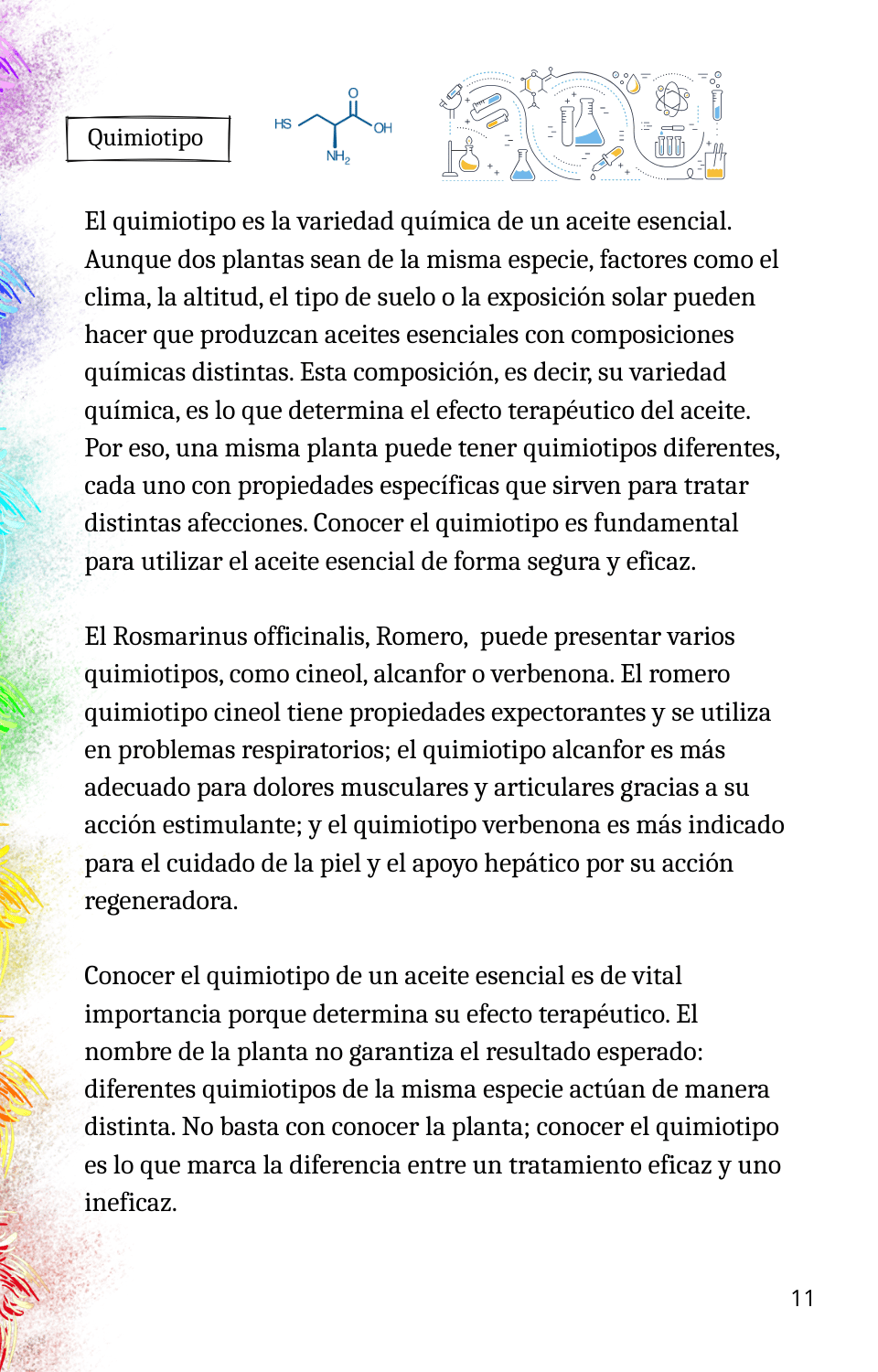 Quimiotipo

HS O OH $NH_2$

El quimiotipo es la variedad química de un aceite esencial. Aunque dos plantas sean de la misma especie, factores como el clima, la altitud, el tipo de suelo o la exposición solar pueden hacer que produzcan aceites esenciales con composiciones químicas distintas. Esta composición, es decir, su variedad química, es lo que determina el efecto terapéutico del aceite. Por eso, una misma planta puede tener quimiotipos diferentes, cada uno con propiedades específicas que sirven para tratar distintas afecciones. Conocer el quimiotipo es fundamental para utilizar el aceite esencial de forma segura y eficaz.

El Rosmarinus officinalis, Romero, puede presentar varios quimiotipos, como cineol, alcanfor o verbenona. El romero quimiotipo cineol tiene propiedades expectorantes y se utiliza en problemas respiratorios; el quimiotipo alcanfor es más adecuado para dolores musculares y articulares gracias a su acción estimulante; y el quimiotipo verbenona es más indicado para el cuidado de la piel y el apoyo hepático por su acción regeneradora.

Conocer el quimiotipo de un aceite esencial es de vital importancia porque determina su efecto terapéutico. El nombre de la planta no garantiza el resultado esperado: diferentes quimiotipos de la misma especie actúan de manera distinta. No basta con conocer la planta; conocer el quimiotipo es lo que marca la diferencia entre un tratamiento eficaz y uno ineficaz.

11